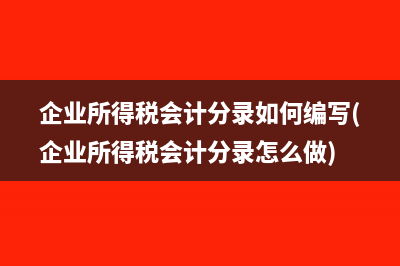 企业所得税会计分录如何编写(企业所得税会计分录怎么做)